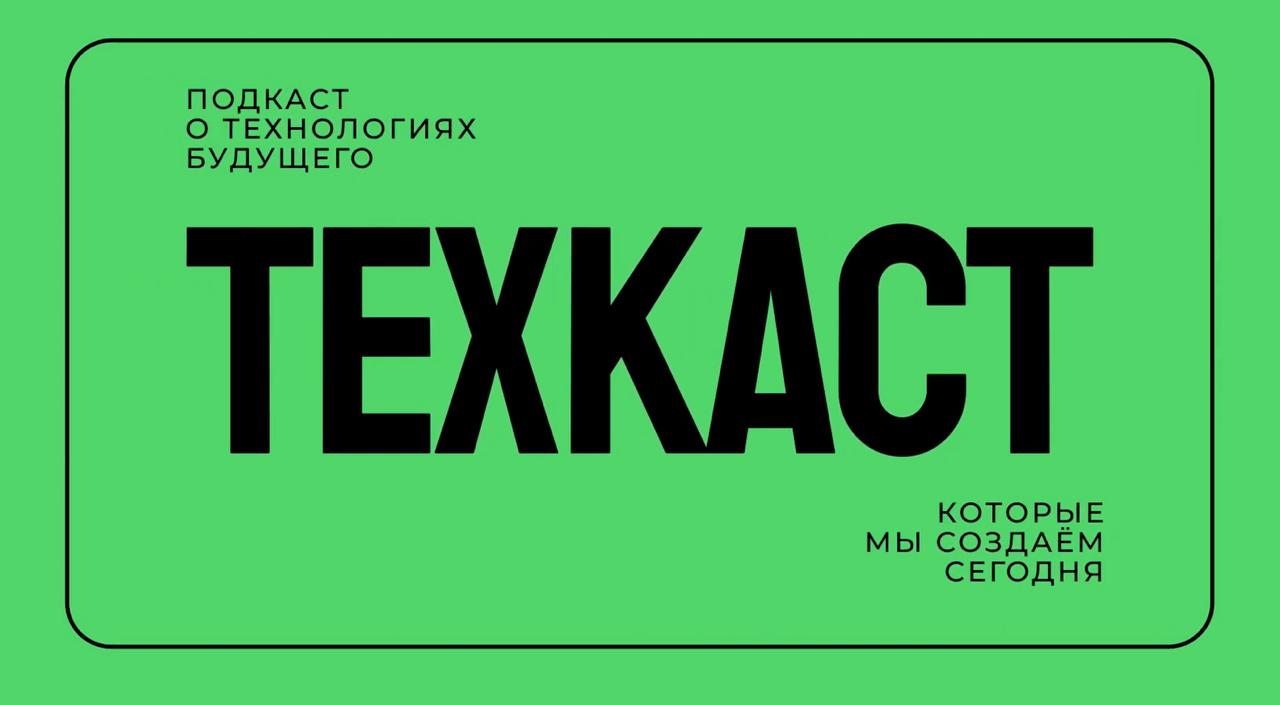 ПОДКАСТ
О ТЕХНОЛОГИЯХ
БУДУЩЕГО

ТЕХКАСТ

КОТОРЫЕ
МЫ СОЗДАЁМ
СЕГОДНЯ